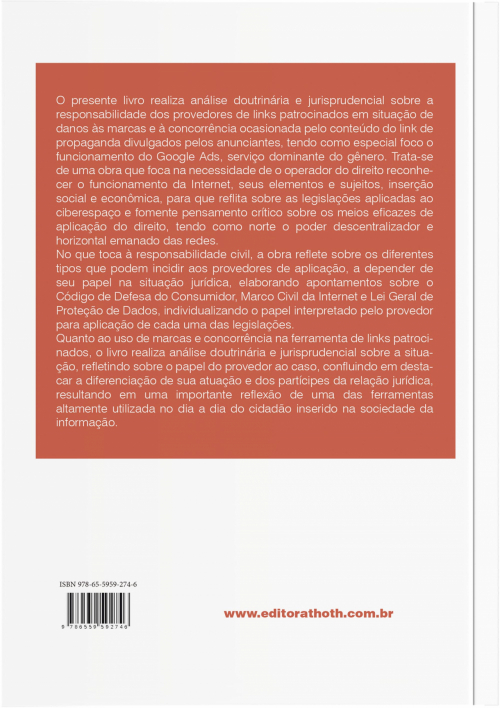 O presente livro realiza análise doutrinária e jurisprudencial sobre a responsabilidade dos provedores de links patrocinados em situação de danos às marcas e à concorrência ocasionada pelo conteúdo do link de propaganda divulgados pelos anunciantes, tendo como especial foco o funcionamento do Google Ads, serviço dominante do gênero. Trata-se de uma obra que foca na necessidade de o operador do direito reconhecer o funcionamento da Internet, seus elementos e sujeitos, inserção social e econômica, para que reflita sobre as legislações aplicadas ao ciberespaço e fomente pensamento crítico sobre os meios eficazes de aplicação do direito, tendo como norte o poder descentralizador e horizontal emanado das redes.
No que toca à responsabilidade civil, a obra reflete sobre os diferentes tipos que podem incidir aos provedores de aplicação, a depender de seu papel na situação jurídica, elaborando apontamentos sobre o Código de Defesa do Consumidor, Marco Civil da Internet e Lei Geral de Proteção de Dados, individualizando o papel interpretado pelo provedor para aplicação de cada uma das legislações.
Quanto ao uso de marcas e concorrência na ferramenta de links patrocinados, o livro realiza análise doutrinária e jurisprudencial sobre a situação, refletindo sobre o papel do provedor ao caso, confluindo em destacar a diferenciação de sua atuação e dos partícipes da relação jurídica, resultando em uma importante reflexão de uma das ferramentas altamente utilizada no dia a dia do cidadão inserido na sociedade da informação.

ISBN 978-65-5959-274-6

9 786559 592746

www.editorathoth.com.br